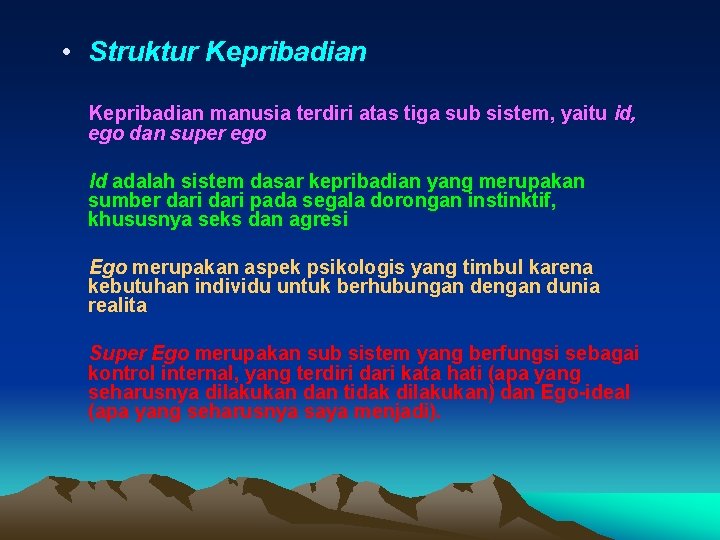 • Struktur Kepribadian

Kepribadian manusia terdiri atas tiga sub sistem, yaitu id, ego dan super ego

Id adalah sistem dasar kepribadian yang merupakan sumber dari dari pada segala dorongan instinktif, khususnya seks dan agresi

Ego merupakan aspek psikologis yang timbul karena kebutuhan individu untuk berhubungan dengan dunia realita

Super Ego merupakan sub sistem yang berfungsi sebagai kontrol internal, yang terdiri dari kata hati (apa yang seharusnya dilakukan dan tidak dilakukan) dan Ego-ideal (apa yang seharusnya saya menjadi).